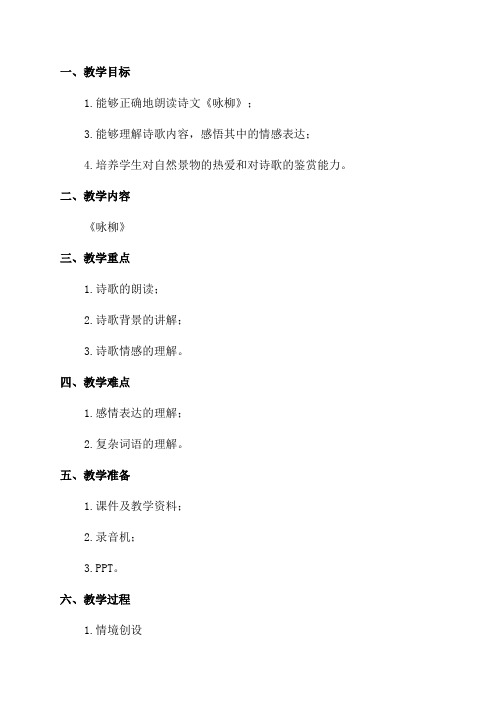 一、教学目标

1.能够正确地朗读诗文《咏柳》；

3.能够理解诗歌内容，感悟其中的情感表达；

4.培养学生对自然景物的热爱和对诗歌的鉴赏能力。

二、教学内容

《咏柳》

三、教学重点

1.诗歌的朗读；

2.诗歌背景的讲解；

3.诗歌情感的理解。

四、教学难点

1.感情表达的理解；

2.复杂词语的理解。

五、教学准备

1.课件及教学资料；

2.录音机；

3.PPT。

六、教学过程

1.情境创设